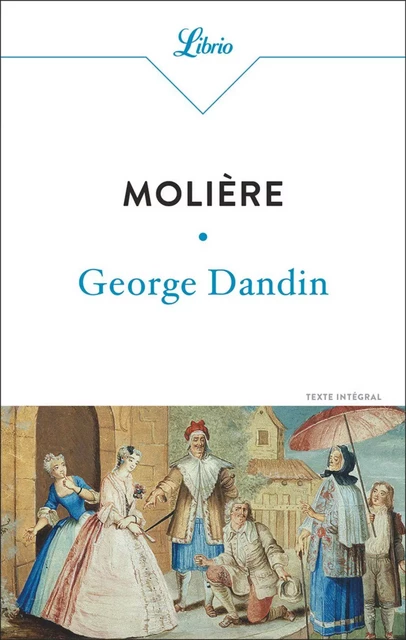 Librio

MOLIÈRE

George Dandin

TEXTE INTÉGRAL